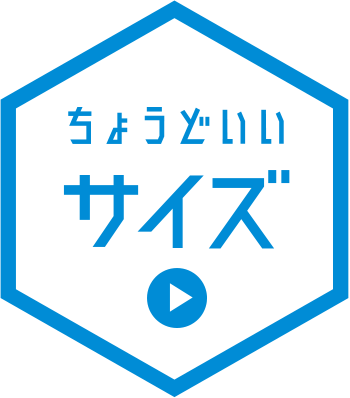 ちょうどいい
サイズ